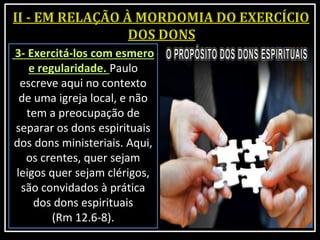 II - EM RELAÇÃO À MORDOMIA DO EXERCÍCIO DOS DONS

3- Exercitá-los com esmero e regularidade. Paulo escreve aqui no contexto de uma igreja local, e não tem a preocupação de separar os dons espirituais dos dons ministeriais. Aqui, os crentes, quer sejam leigos quer sejam clérigos, são convidados à prática dos dons espirituais (Rm 12.6-8).

O PROPÓSITO DOS DONS ESPIRITUAIS